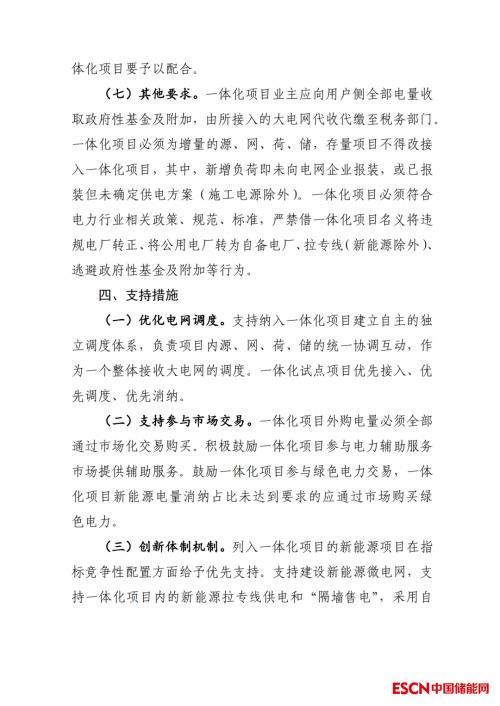 体化项目要予以配合。

（七）其他要求。一体化项目业主应向用户侧全部电量收取政府性基金及附加，由所接入的大电网代收代缴至税务部门。一体化项目必须为增量的源、网、荷、储，存量项目不得改接入一体化项目，其中，新增负荷即未向电网企业报装，或已报装但未确定供电方案（施工电源除外）。一体化项目必须符合电力行业相关政策、规范、标准，严禁借一体化项目名义将违规电厂转正、将公用电厂转为自备电厂、拉专线（新能源除外）、逃避政府性基金及附加等行为。

四、支持措施

（一）优化电网调度。支持纳入一体化项目建立自主的独立调度体系，负责项目内源、网、荷、储的统一协调互动，作为一个整体接收大电网的调度。一体化试点项目优先接入、优先调度、优先消纳。

（二）支持参与市场交易。一体化项目外购电量必须全部通过市场化交易购买。积极鼓励一体化项目参与电力辅助服务市场提供辅助服务。鼓励一体化项目参与绿色电力交易，一体化项目新能源电量消纳占比未达到要求的应通过市场购买绿色电力。

（三）创新体制机制。列入一体化项目的新能源项目在指标竞争性配置方面给予优先支持。支持建设新能源微电网，支持一体化项目内的新能源拉专线供电和“隔墙售电”，采用自

ESCN中国储能网